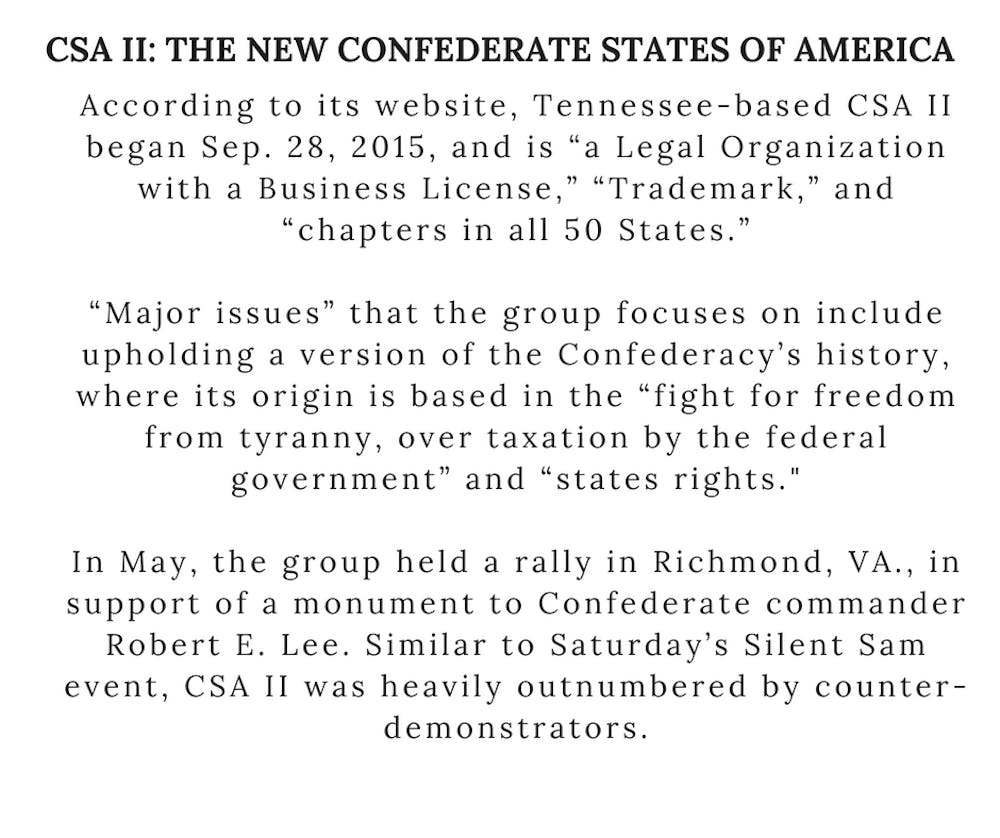 CSA II: THE NEW CONFEDERATE STATES OF AMERICA

According to its website, Tennessee-based CSA II began Sep. 28, 2015, and is “a Legal Organization with a Business License,” “Trademark,” and “chapters in all 50 States.”

“Major issues” that the group focuses on include upholding a version of the Confederacy’s history, where its origin is based in the “fight for freedom from tyranny, over taxation by the federal government” and “states rights."

In May, the group held a rally in Richmond, VA., in support of a monument to Confederate commander Robert E. Lee. Similar to Saturday’s Silent Sam event, CSA II was heavily outnumbered by counter-demonstrators.